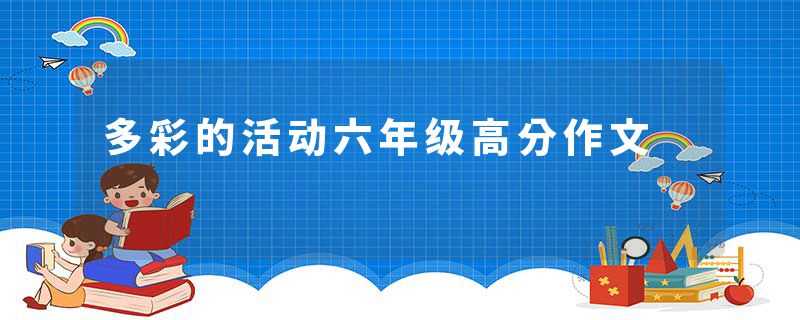 多彩的活动六年级高分作文